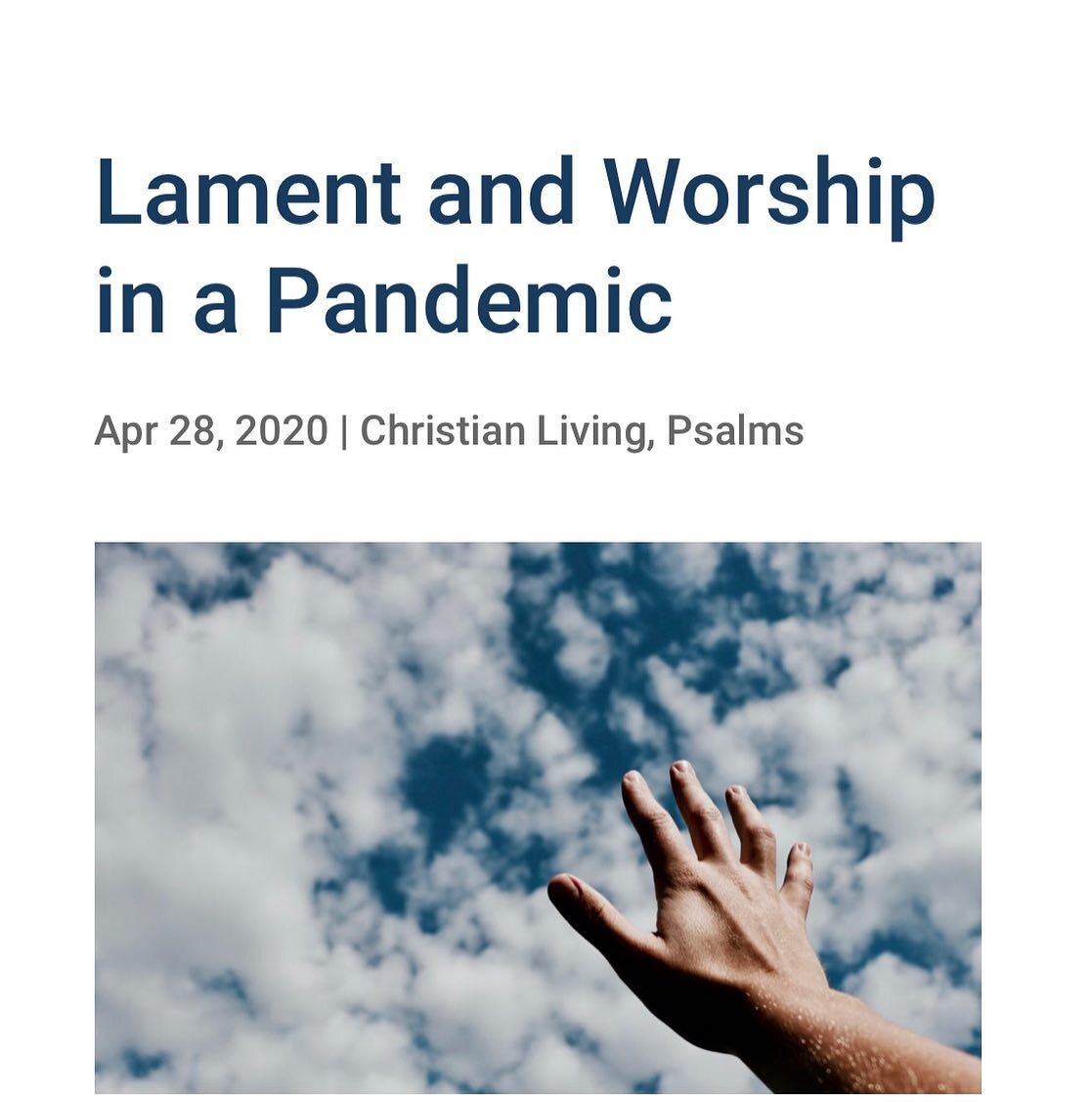 Lament and Worship in a Pandemic

Apr 28, 2020 | Christian Living, Psalms